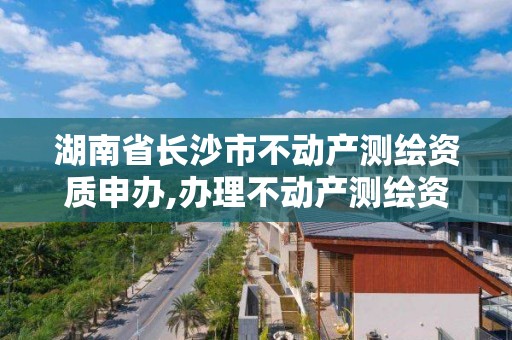 湖南省长沙市不动产测绘资质申办,办理不动产测绘资